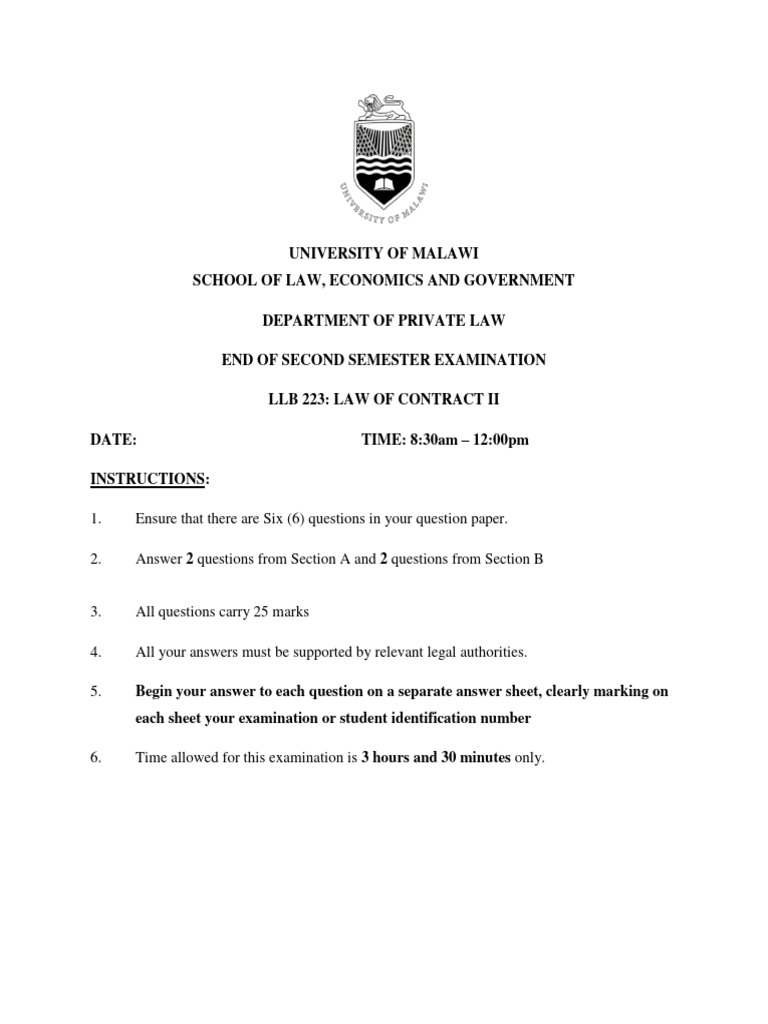 UNIVERSITY OF MALAWI

UNIVERSITY OF MALAWI
SCHOOL OF LAW, ECONOMICS AND GOVERNMENT

DEPARTMENT OF PRIVATE LAW

END OF SECOND SEMESTER EXAMINATION

LLB 223: LAW OF CONTRACT II

DATE: TIME: 8:30am – 12:00pm

INSTRUCTIONS:

1. Ensure that there are Six (6) questions in your question paper.

2. Answer 2 questions from Section A and 2 questions from Section B

3. All questions carry 25 marks

4. All your answers must be supported by relevant legal authorities.

5. Begin your answer to each question on a separate answer sheet, clearly marking on each sheet your examination or student identification number

6. Time allowed for this examination is 3 hours and 30 minutes only.